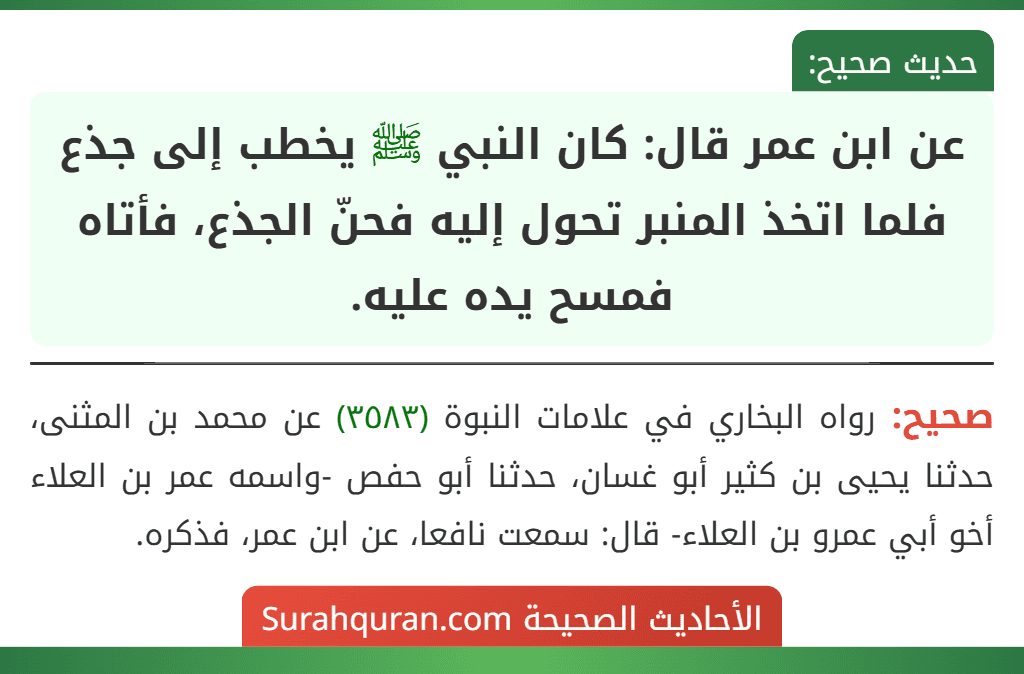 حديث صحيح:

عن ابن عمر قال: كان النبي ﷺ يخطب إلى جذع فلما اتخذ المنبر تحول إليه فحنّ الجذع، فأتاه فمسح يده عليه.

صحيح: رواه البخاري في علامات النبوة (٣٥٨٣) عن محمد بن المثنى، حدثنا يحيى بن كثير أبو غسان، حدثنا أبو حفص -واسمه عمر بن العلاء أخو أبي عمرو بن العلاء- قال: سمعت نافعا، عن ابن عمر، فذكره.

الأحاديث الصحيحة Surahquran.com